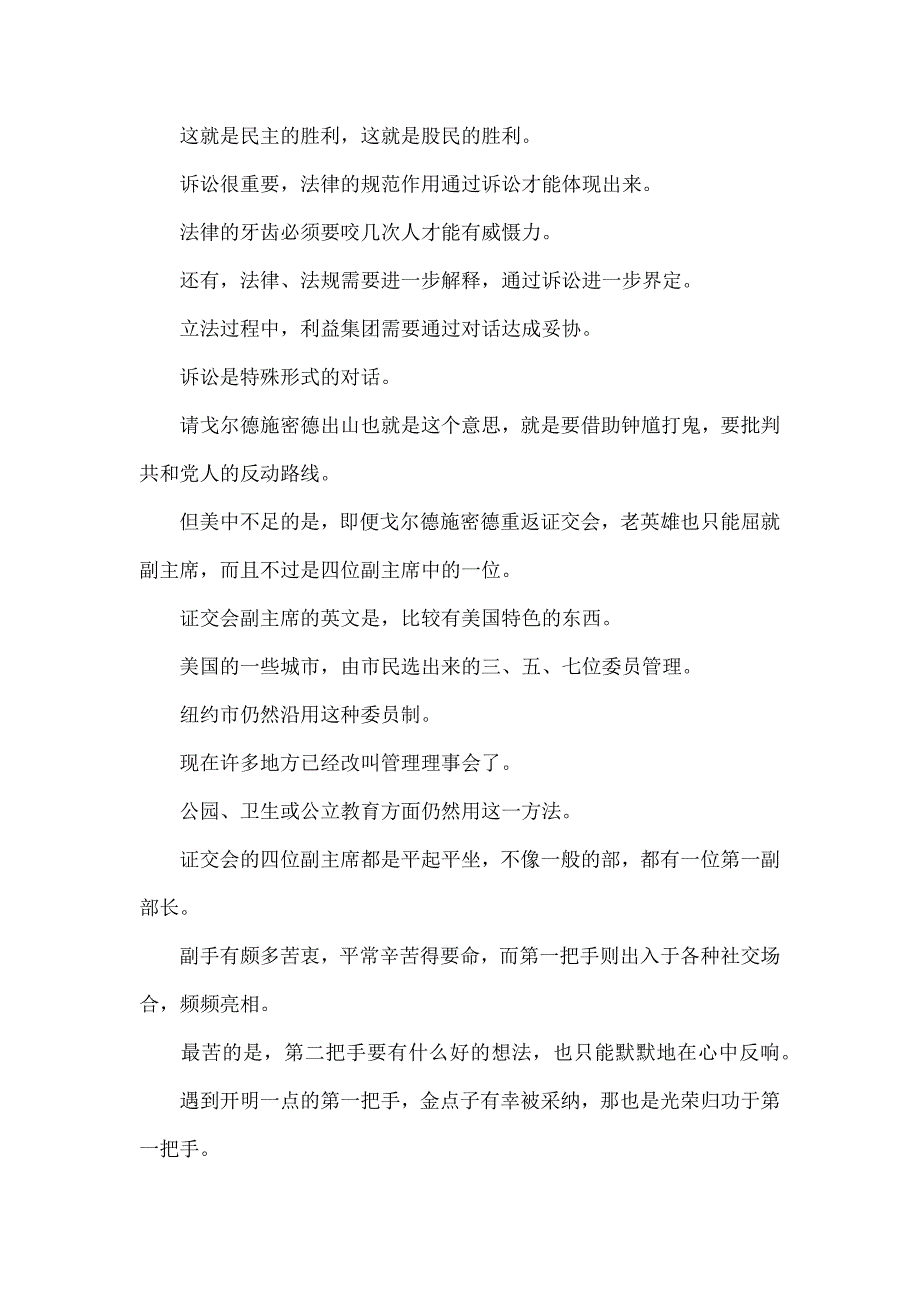 这就是民主的胜利，这就是股民的胜利。

诉讼很重要，法律的规范作用通过诉讼才能体现出来。

法律的牙齿必须要咬几次人才能有威慑力。

还有，法律、法规需要进一步解释，通过诉讼进一步界定。

立法过程中，利益集团需要通过对话达成妥协。

诉讼是特殊形式的对话。

请戈尔德施密德出山也就是这个意思，就是要借助钟馗打鬼，要批判共和党人的反动路线。

但美中不足的是，即便戈尔德施密德重返证交会，老英雄也只能屈就副主席，而且不过是四位副主席中的一位。

证交会副主席的英文是，比较有美国特色的东西。

美国的一些城市，由市民选出来的三、五、七位委员管理。

纽约市仍然沿用这种委员制。

现在许多地方已经改叫管理理事会了。

公园、卫生或公立教育方面仍然用这一方法。

证交会的四位副主席都是平起平坐，不像一般的部，都有一位第一副部长。

副手有颇多苦衷，平常辛苦得要命，而第一把手则出入于各种社交场合，频频亮相。

最苦的是，第二把手要有什么好的想法，也只能默默地在心中反响。

遇到开明一点的第一把手，金点子有幸被采纳，那也是光荣归功于第一把手。